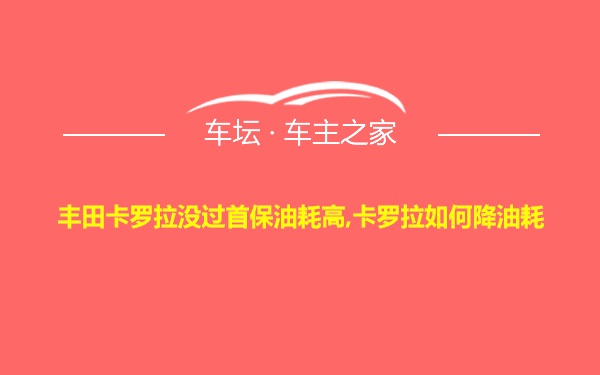 车坛 · 车主之家

丰田卡罗拉没过首保油耗高,卡罗拉如何降油耗